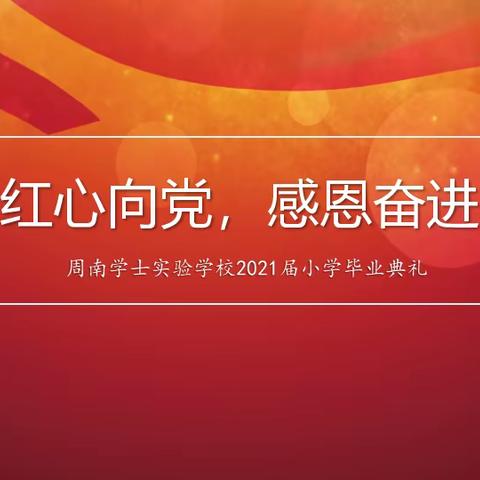 红心向党，感恩奋进

周南学士实验学校2021届小学毕业典礼